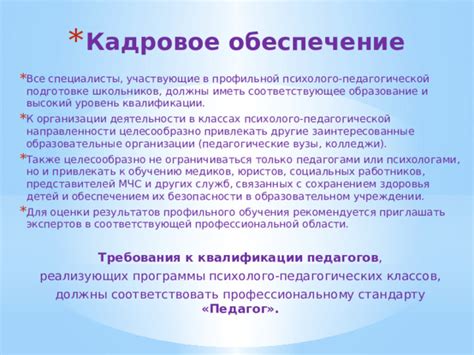 *Кадровое обеспечение

*Все специалисты, участвующие в профильной психолого-педагогической подготовке школьников, должны иметь соответствующее образование и высокий уровень квалификации.

*К организации деятельности в классах психолого-педагогической направленности целесообразно привлекать другие заинтересованные образовательные организации (педагогические вузы, колледжи).

*Также целесообразно не ограничиваться только педагогами или психологами, но и привлекать к обучению медиков, юристов, социальных работников, представителей МЧС и других служб, связанных с сохранением здоровья детей и обеспечением их безопасности в образовательном учреждении.

*Для оценки результатов профильного обучения рекомендуется приглашать экспертов в соответствующей профессиональной области.

Требования к квалификации педагогов, реализующих программы психолого-педагогических классов, должны соответствовать профессиональному стандарту «Педагог».